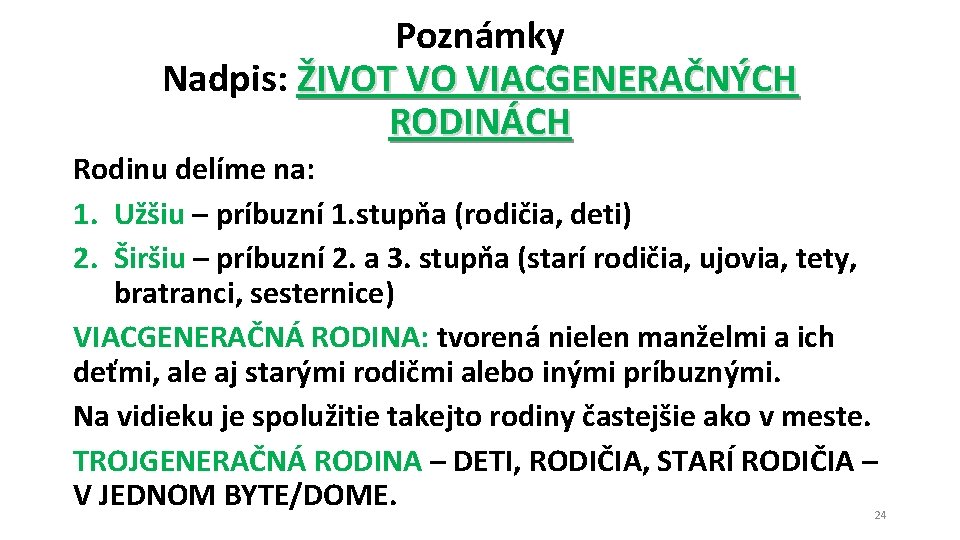 Poznámky
Nadpis: ŽIVOT VO VIACGENERAČNÝCH RODINÁCH

Rodinu delíme na:
1. Užšiu – príbuzní 1.stupňa (rodičia, deti)
2. Širšiu – príbuzní 2. a 3. stupňa (starí rodičia, ujovia, tety, bratranci, sesternice)

VIACGENERAČNÁ RODINA: tvorená nielen manželmi a ich deťmi, ale aj starými rodičmi alebo inými príbuznými.

Na vidieku je spolužitie takejto rodiny častejšie ako v meste.

TROJGENERAČNÁ RODINA – DETI, RODIČIA, STARÍ RODIČIA – V JEDNOM BYTE/DOME.

24